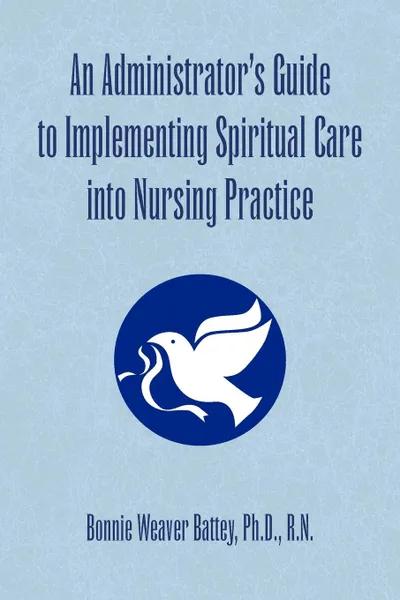 An Administrator's Guide to Implementing Spiritual Care into Nursing Practice

Bonnie Weaver Battey, Ph.D., R.N.